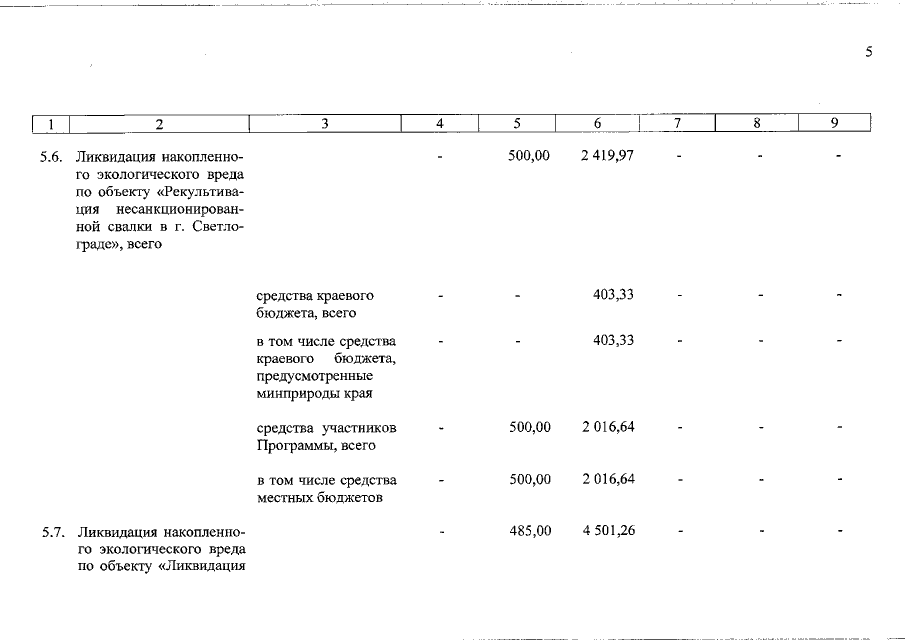 5

| 1 | 2 | 3 | 4 | 5 | 6 | 7 | 8 | 9 |
|---|---|---|---|---|---|---|---|---|
| 5.6. | Ликвидация накопленного экологического вреда по объекту «Рекультивация несанкционированной свалки в г. Светлограде», всего | | - | 500,00 | 2 419,97 | - | - | - |
| | | средства краевого бюджета, всего | - | - | 403,33 | - | - | - |
| | | в том числе средства краевого бюджета, предусмотренные минприроды края | - | - | 403,33 | - | - | - |
| | | средства участников Программы, всего | - | 500,00 | 2 016,64 | - | - | - |
| | | в том числе средства местных бюджетов | - | 500,00 | 2 016,64 | - | - | - |
| 5.7. | Ликвидация накопленного экологического вреда по объекту «Ликвидация | | - | 485,00 | 4 501,26 | - | - | - |